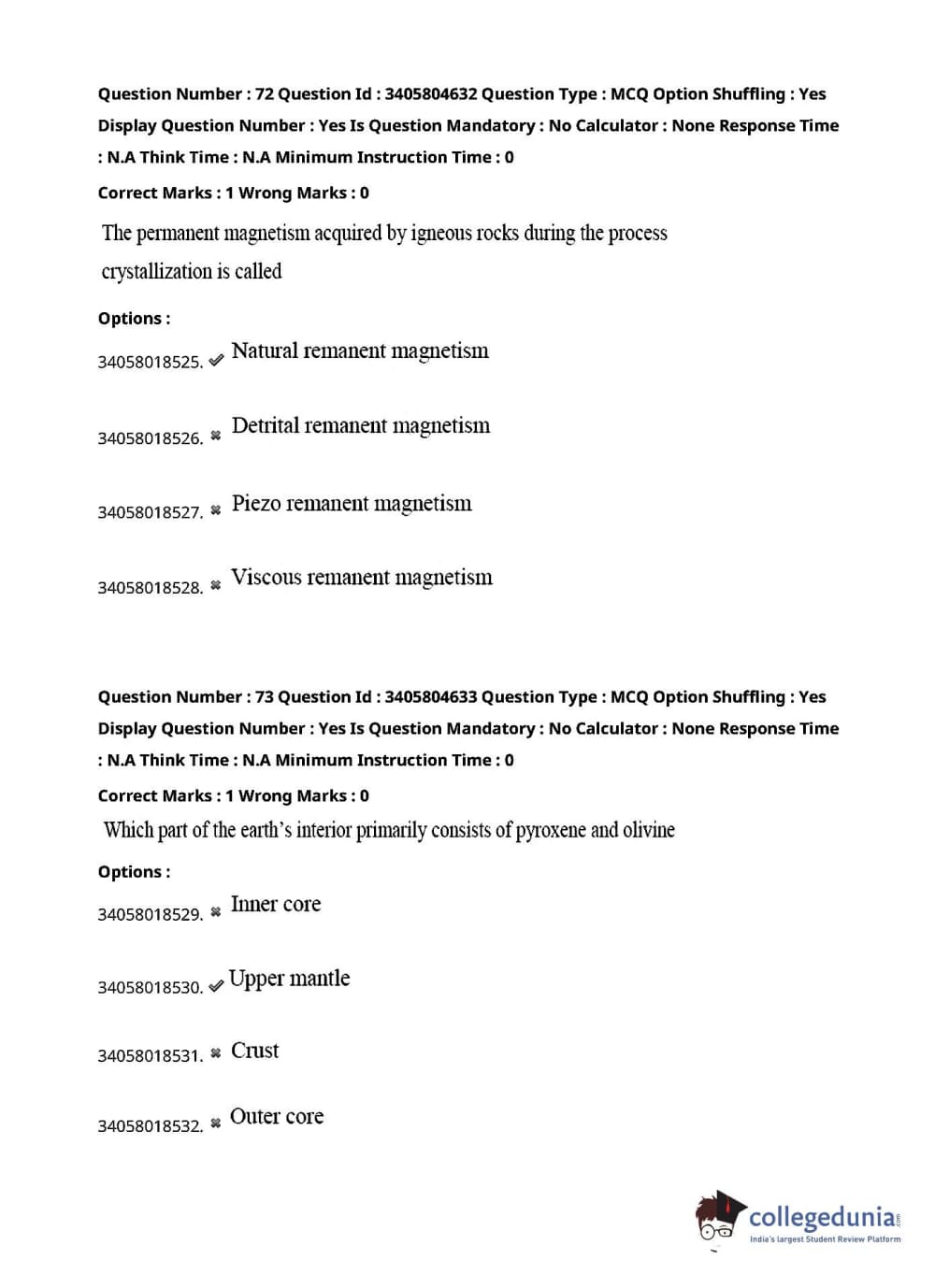 Question Number : 72 Question Id : 3405804632 Question Type : MCQ Option Shuffling : Yes Display Question Number : Yes Is Question Mandatory : No Calculator : None Response Time : N.A Think Time : N.A Minimum Instruction Time : 0

Correct Marks : 1 Wrong Marks : 0

The permanent magnetism acquired by igneous rocks during the process crystallization is called

Options :

34058018525. ✔ Natural remanent magnetism

34058018526. ✖ Detrital remanent magnetism

34058018527. ✖ Piezo remanent magnetism

34058018528. ✖ Viscous remanent magnetism

Question Number : 73 Question Id : 3405804633 Question Type : MCQ Option Shuffling : Yes Display Question Number : Yes Is Question Mandatory : No Calculator : None Response Time : N.A Think Time : N.A Minimum Instruction Time : 0

Correct Marks : 1 Wrong Marks : 0

Which part of the earth's interior primarily consists of pyroxene and olivine

Options :

34058018529. ✖ Inner core

34058018530. ✔ Upper mantle

34058018531. ✖ Crust

34058018532. ✖ Outer core

collegedunia.com
India's largest Student Review Platform